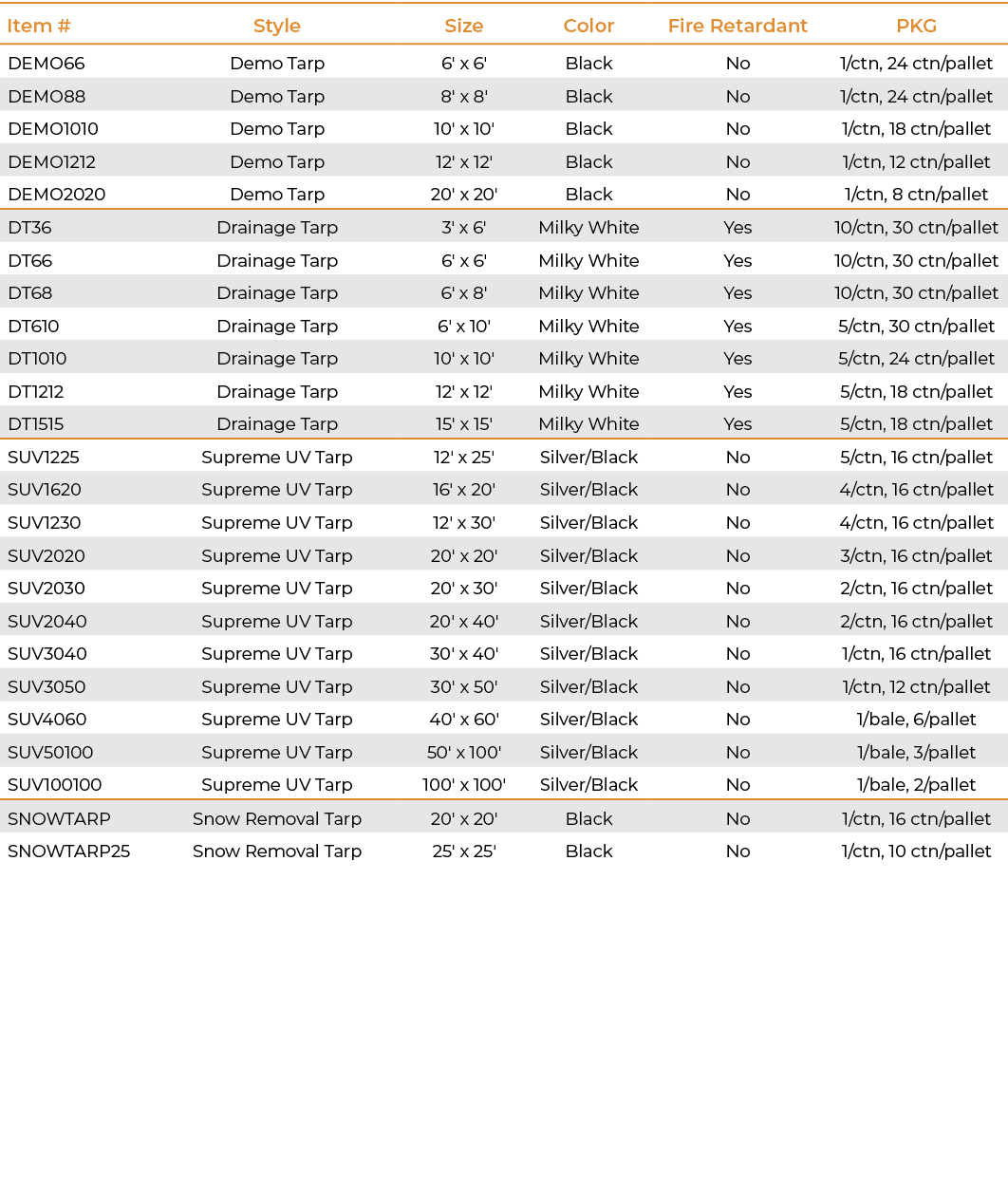 | Item # | Style | Size | Color | Fire Retardant | PKG |
|---|---|---|---|---|---|
| DEMO66 | Demo Tarp | 6' x 6' | Black | No | 1/ctn, 24 ctn/pallet |
| DEMO88 | Demo Tarp | 8' x 8' | Black | No | 1/ctn, 24 ctn/pallet |
| DEMO1010 | Demo Tarp | 10' x 10' | Black | No | 1/ctn, 18 ctn/pallet |
| DEMO1212 | Demo Tarp | 12' x 12' | Black | No | 1/ctn, 12 ctn/pallet |
| DEMO2020 | Demo Tarp | 20' x 20' | Black | No | 1/ctn, 8 ctn/pallet |
| DT36 | Drainage Tarp | 3' x 6' | Milky White | Yes | 10/ctn, 30 ctn/pallet |
| DT66 | Drainage Tarp | 6' x 6' | Milky White | Yes | 10/ctn, 30 ctn/pallet |
| DT68 | Drainage Tarp | 6' x 8' | Milky White | Yes | 10/ctn, 30 ctn/pallet |
| DT610 | Drainage Tarp | 6' x 10' | Milky White | Yes | 5/ctn, 30 ctn/pallet |
| DT1010 | Drainage Tarp | 10' x 10' | Milky White | Yes | 5/ctn, 24 ctn/pallet |
| DT1212 | Drainage Tarp | 12' x 12' | Milky White | Yes | 5/ctn, 18 ctn/pallet |
| DT1515 | Drainage Tarp | 15' x 15' | Milky White | Yes | 5/ctn, 18 ctn/pallet |
| SUV1225 | Supreme UV Tarp | 12' x 25' | Silver/Black | No | 5/ctn, 16 ctn/pallet |
| SUV1620 | Supreme UV Tarp | 16' x 20' | Silver/Black | No | 4/ctn, 16 ctn/pallet |
| SUV1230 | Supreme UV Tarp | 12' x 30' | Silver/Black | No | 4/ctn, 16 ctn/pallet |
| SUV2020 | Supreme UV Tarp | 20' x 20' | Silver/Black | No | 3/ctn, 16 ctn/pallet |
| SUV2030 | Supreme UV Tarp | 20' x 30' | Silver/Black | No | 2/ctn, 16 ctn/pallet |
| SUV2040 | Supreme UV Tarp | 20' x 40' | Silver/Black | No | 2/ctn, 16 ctn/pallet |
| SUV3040 | Supreme UV Tarp | 30' x 40' | Silver/Black | No | 1/ctn, 16 ctn/pallet |
| SUV3050 | Supreme UV Tarp | 30' x 50' | Silver/Black | No | 1/ctn, 12 ctn/pallet |
| SUV4060 | Supreme UV Tarp | 40' x 60' | Silver/Black | No | 1/bale, 6/pallet |
| SUV50100 | Supreme UV Tarp | 50' x 100' | Silver/Black | No | 1/bale, 3/pallet |
| SUV100100 | Supreme UV Tarp | 100' x 100' | Silver/Black | No | 1/bale, 2/pallet |
| SNOWTARP | Snow Removal Tarp | 20' x 20' | Black | No | 1/ctn, 16 ctn/pallet |
| SNOWTARP25 | Snow Removal Tarp | 25' x 25' | Black | No | 1/ctn, 10 ctn/pallet |